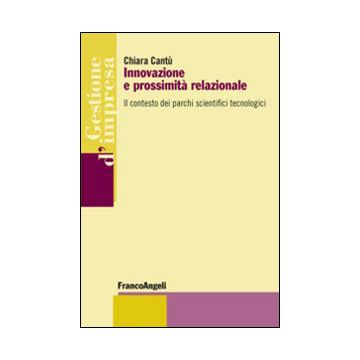 Gestione d'impresa

Chiara Cantù
Innovazione e prossimità relazionale

Il contesto dei parchi scientifici tecnologici

FrancoAngeli